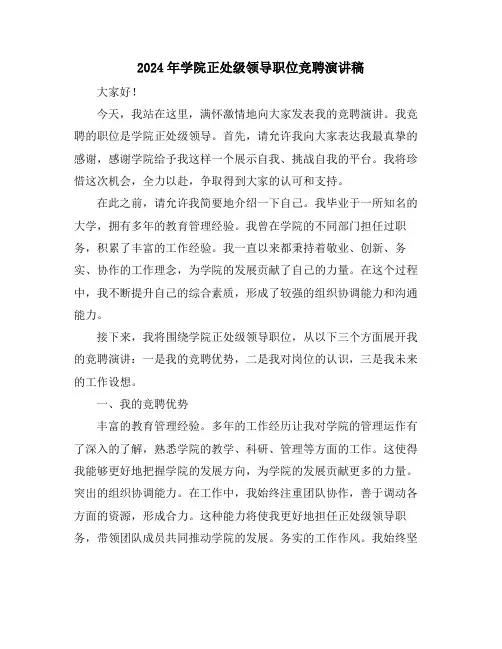 2024年学院正处级领导职位竞聘演讲稿

大家好！

今天，我站在这里，满怀激情地向大家发表我的竞聘演讲。我竞聘的职位是学院正处级领导。首先，请允许我向大家表达我最真挚的感谢，感谢学院给予我这样一个展示自我、挑战自我的平台。我将珍惜这次机会，全力以赴，争取得到大家的认可和支持。

在此之前，请允许我简要地介绍一下自己。我毕业于一所知名的大学，拥有多年的教育管理经验。我曾在学院的不同部门担任过职务，积累了丰富的工作经验。我一直以来都秉持着敬业、创新、务实、协作的工作理念，为学院的发展贡献了自己的力量。在这个过程中，我不断提升自己的综合素质，形成了较强的组织协调能力和沟通能力。

接下来，我将围绕学院正处级领导职位，从以下三个方面展开我的竞聘演讲：一是我的竞聘优势，二是我对岗位的认识，三是我未来的工作设想。

一、我的竞聘优势

丰富的教育管理经验。多年的工作经历让我对学院的管理运作有了深入的了解，熟悉学院的教学、科研、管理等方面的工作。这使得我能够更好地把握学院的发展方向，为学院的发展贡献更多的力量。突出的组织协调能力。在工作中，我始终注重团队协作，善于调动各方面的资源，形成合力。这种能力将使我更好地担任正处级领导职务，带领团队成员共同推动学院的发展。务实的工作作风。我始终坚